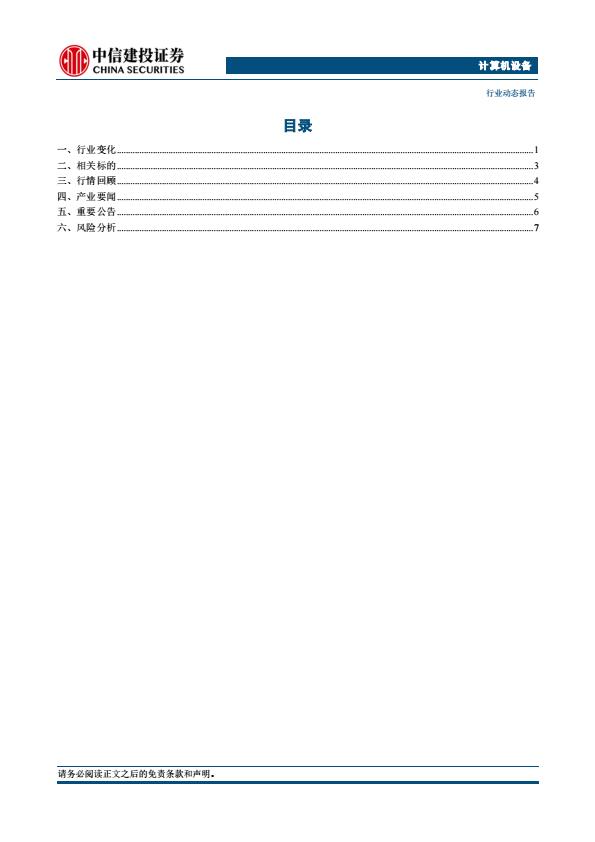 中信建投证券
CHINA SECURITIES

计算机设备

行业动态报告

目录

一、行业变化 1
二、相关标的 3
三、行情回顾 4
四、产业要闻 5
五、重要公告 6
六、风险分析 7

请务必阅读正文之后的免责条款和声明。